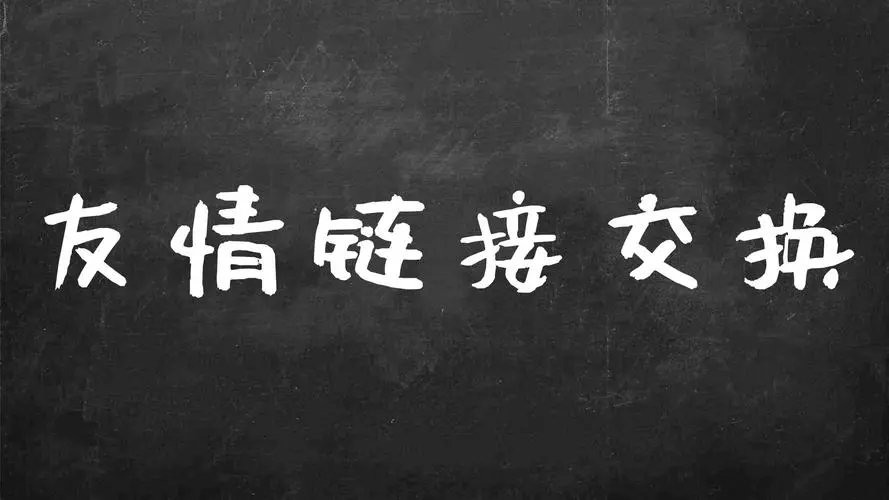 友情链接交换